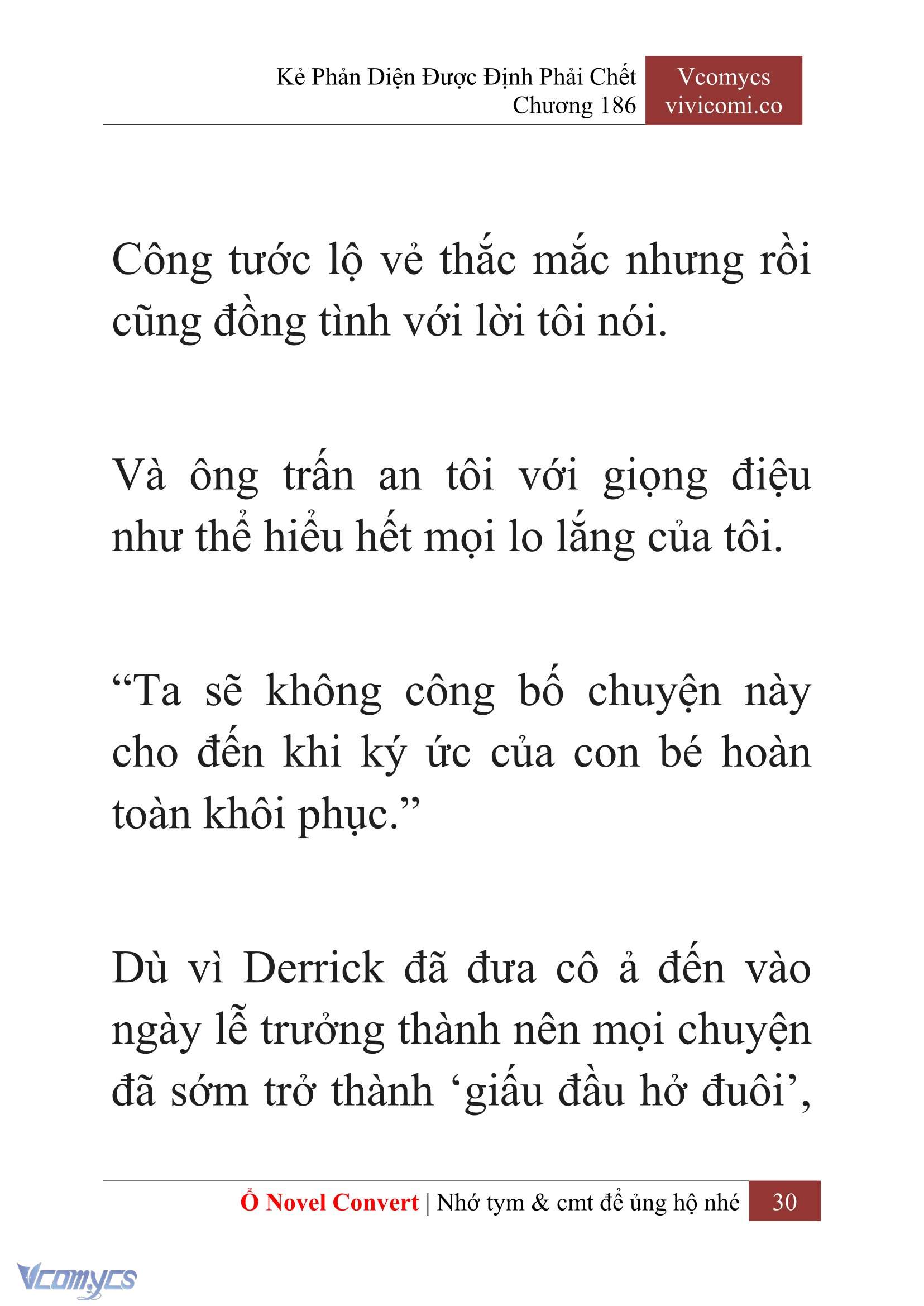 Kẻ Phản Diện Được Định Phải Chết
Chương 186

Vcomycs
vivicomi.co

Công tước lộ vẻ thắc mắc nhưng rồi cũng đồng tình với lời tôi nói.

Và ông trấn an tôi với giọng điệu như thể hiểu hết mọi lo lắng của tôi.

“Ta sẽ không công bố chuyện này cho đến khi ký ức của con bé hoàn toàn khôi phục.”

Dù vì Derrick đã đưa cô ả đến vào ngày lễ trưởng thành nên mọi chuyện đã sớm trở thành ‘giấu đầu hở đuôi’,

Ổ Novel Convert | Nhớ tym & cmt để ủng hộ nhé 30

Vcomycs